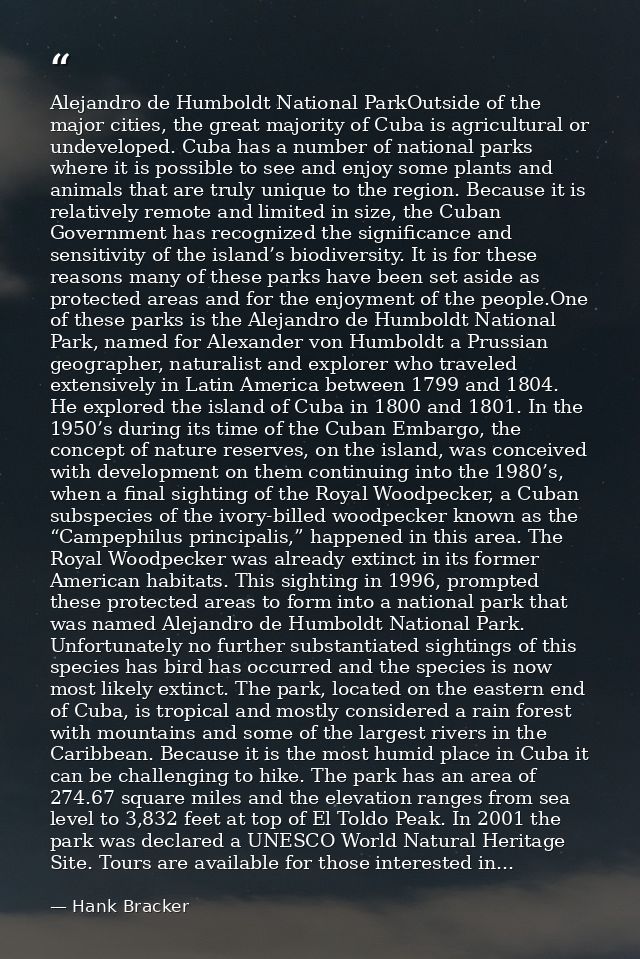 "

Alejandro de Humboldt National ParkOutside of the major cities, the great majority of Cuba is agricultural or undeveloped. Cuba has a number of national parks where it is possible to see and enjoy some plants and animals that are truly unique to the region. Because it is relatively remote and limited in size, the Cuban Government has recognized the significance and sensitivity of the island's biodiversity. It is for these reasons many of these parks have been set aside as protected areas and for the enjoyment of the people.One of these parks is the Alejandro de Humboldt National Park, named for Alexander von Humboldt a Prussian geographer, naturalist and explorer who traveled extensively in Latin America between 1799 and 1804. He explored the island of Cuba in 1800 and 1801. In the 1950's during its time of the Cuban Embargo, the concept of nature reserves, on the island, was conceived with development on them continuing into the 1980's, when a final sighting of the Royal Woodpecker, a Cuban subspecies of the ivory-billed woodpecker known as the "Campephilus principalis," happened in this area. The Royal Woodpecker was already extinct in its former American habitats. This sighting in 1996, prompted these protected areas to form into a national park that was named Alejandro de Humboldt National Park. Unfortunately no further substantiated sightings of this species has bird has occurred and the species is now most likely extinct. The park, located on the eastern end of Cuba, is tropical and mostly considered a rain forest with mountains and some of the largest rivers in the Caribbean. Because it is the most humid place in Cuba it can be challenging to hike. The park has an area of 274.67 square miles and the elevation ranges from sea level to 3,832 feet at top of El Toldo Peak. In 2001 the park was declared a UNESCO World Natural Heritage Site. Tours are available for those interested in...

— Hank Bracker